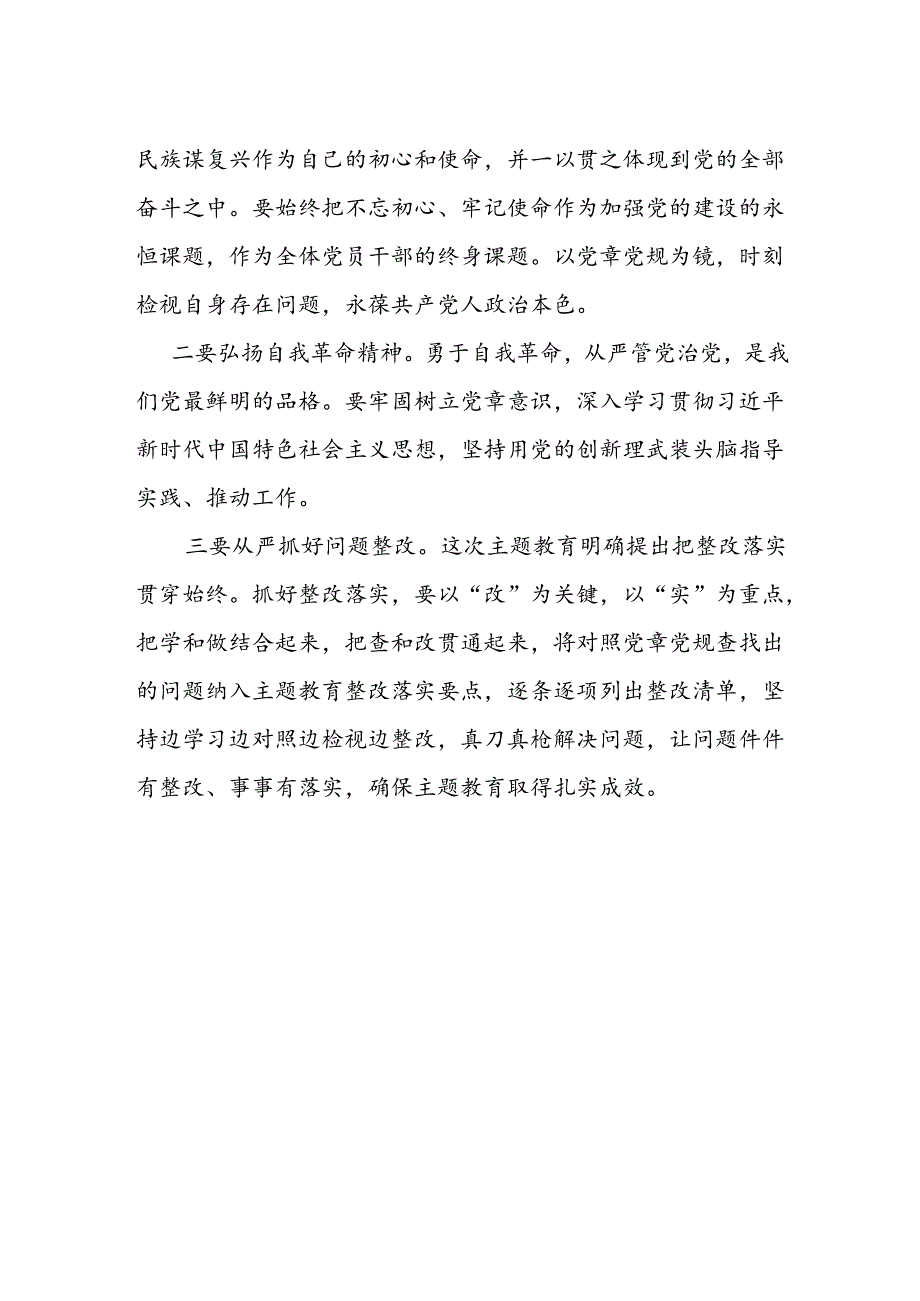 民族谋复兴作为自己的初心和使命，并一以贯之体现到党的全部奋斗之中。要始终把不忘初心、牢记使命作为加强党的建设的永恒课题，作为全体党员干部的终身课题。以党章党规为镜，时刻检视自身存在问题，永葆共产党人政治本色。

二要弘扬自我革命精神。勇于自我革命，从严管党治党，是我们党最鲜明的品格。要牢固树立党章意识，深入学习贯彻习近平新时代中国特色社会主义思想，坚持用党的创新理武装头脑指导实践、推动工作。

三要从严抓好问题整改。这次主题教育明确提出把整改落实贯穿始终。抓好整改落实，要以“改”为关键，以“实”为重点，把学和做结合起来，把查和改贯通起来，将对照党章党规查找出的问题纳入主题教育整改落实要点，逐条逐项列出整改清单，坚持边学习边对照边检视边整改，真刀真枪解决问题，让问题件件有整改、事事有落实，确保主题教育取得扎实成效。